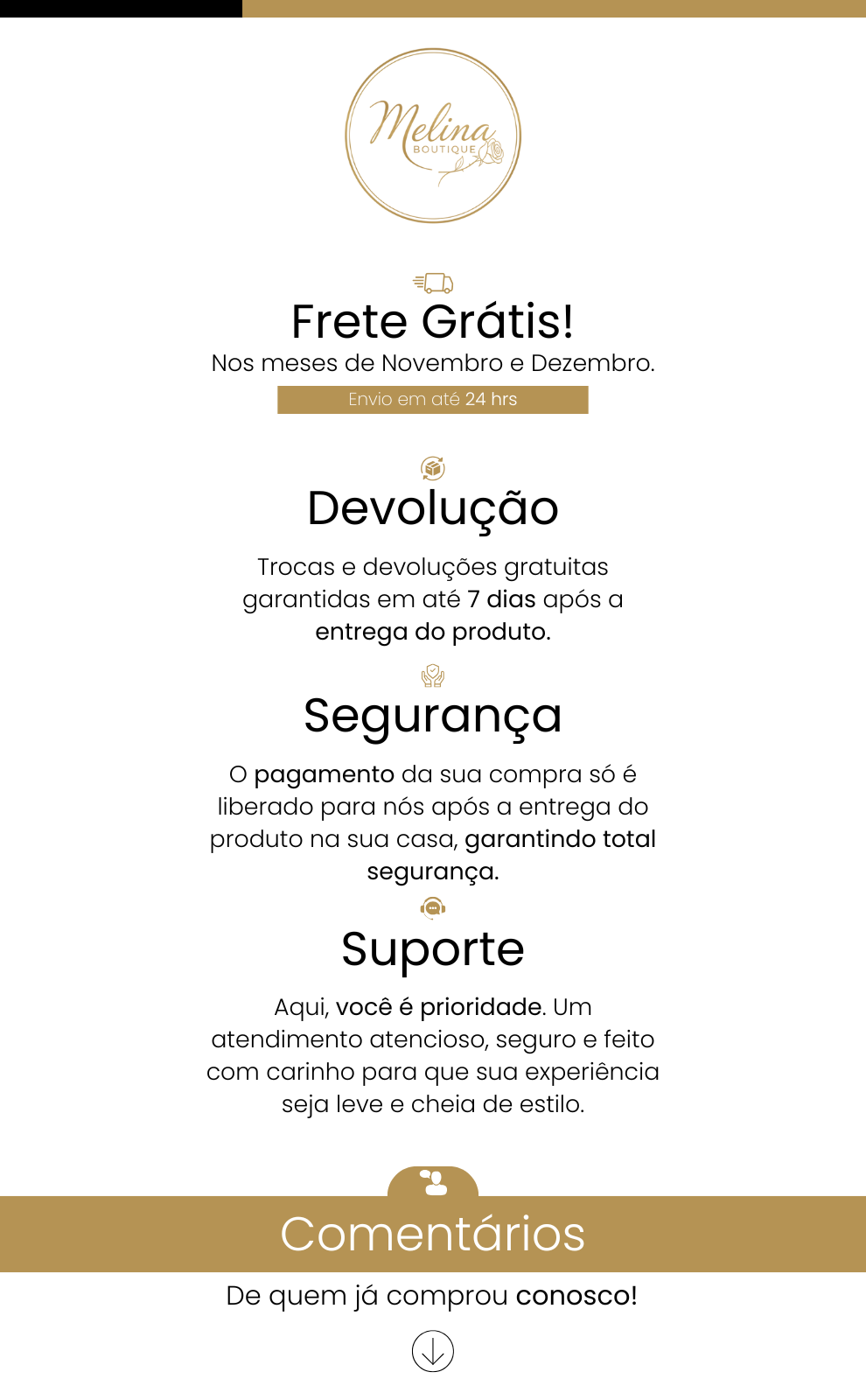 Melina
BOUTIQUE

Frete Grátis!
Nos meses de Novembro e Dezembro.
Envio em até 24 hrs

Devolução

Trocas e devoluções gratuitas garantidas em até 7 dias após a entrega do produto.

Segurança

O pagamento da sua compra só é liberado para nós após a entrega do produto na sua casa, garantindo total segurança.

Suporte

Aqui, você é prioridade. Um atendimento atencioso, seguro e feito com carinho para que sua experiência seja leve e cheia de estilo.

Comentários

De quem já comprou conosco!